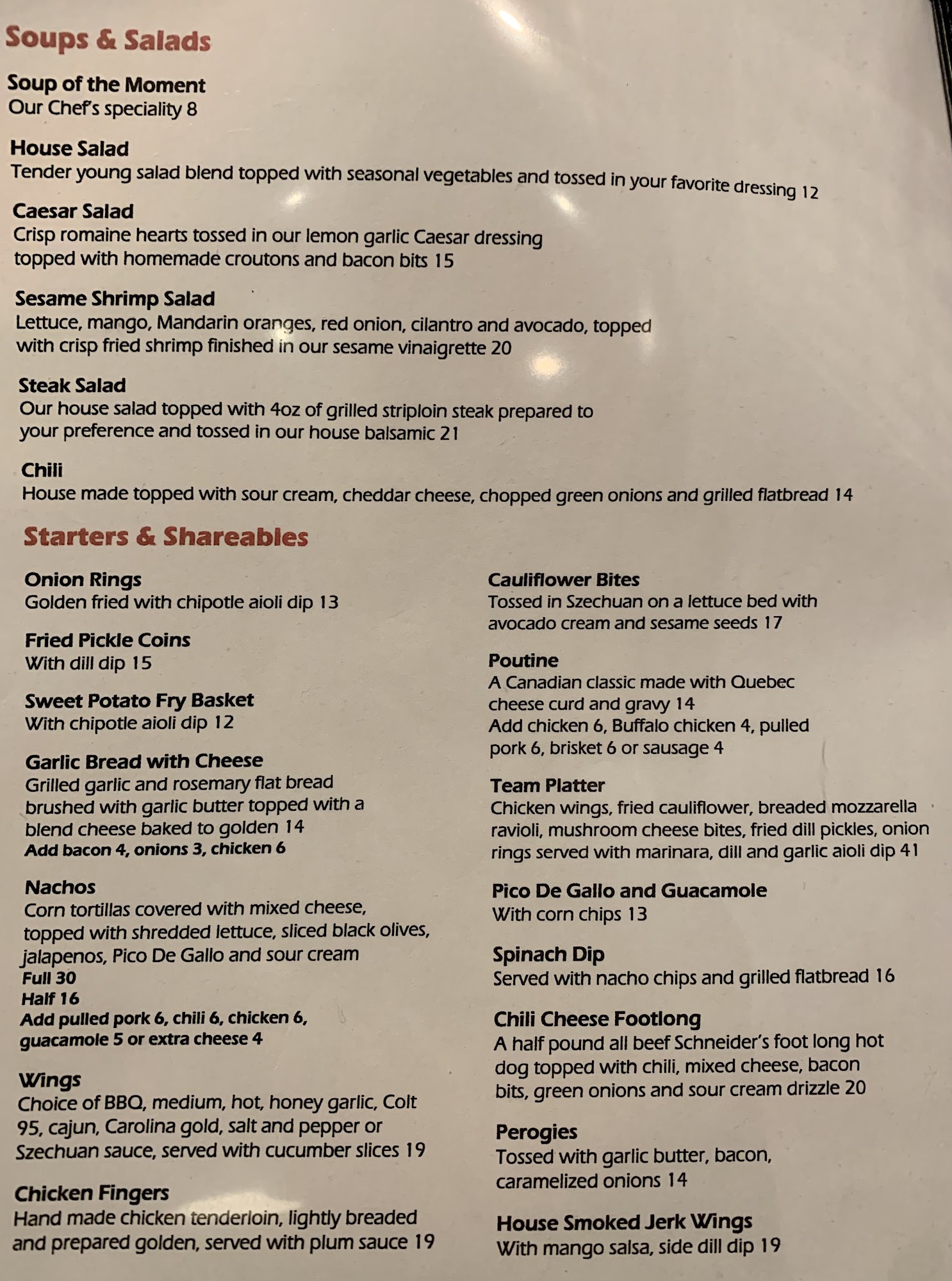 Soups & Salads

Soup of the Moment
Our Chef's speciality 8

House Salad
Tender young salad blend topped with seasonal vegetables and tossed in your favorite dressing 12

Caesar Salad
Crisp romaine hearts tossed in our lemon garlic Caesar dressing topped with homemade croutons and bacon bits 15

Sesame Shrimp Salad
Lettuce, mango, Mandarin oranges, red onion, cilantro and avocado, topped with crisp fried shrimp finished in our sesame vinaigrette 20

Steak Salad
Our house salad topped with 4oz of grilled striploin steak prepared to your preference and tossed in our house balsamic 21

Chili
House made topped with sour cream, cheddar cheese, chopped green onions and grilled flatbread 14

Starters & Shareables

Onion Rings
Golden fried with chipotle aioli dip 13

Fried Pickle Coins
With dill dip 15

Sweet Potato Fry Basket
With chipotle aioli dip 12

Garlic Bread with Cheese
Grilled garlic and rosemary flat bread brushed with garlic butter topped with a blend cheese baked to golden 14
Add bacon 4, onions 3, chicken 6

Nachos
Corn tortillas covered with mixed cheese, topped with shredded lettuce, sliced black olives, jalapenos, Pico De Gallo and sour cream
Full 30
Half 16
Add pulled pork 6, chili 6, chicken 6, guacamole 5 or extra cheese 4

Wings
Choice of BBQ, medium, hot, honey garlic, Colt 95, cajun, Carolina gold, salt and pepper or Szechuan sauce, served with cucumber slices 19

Chicken Fingers
Hand made chicken tenderloin, lightly breaded and prepared golden, served with plum sauce 19

Cauliflower Bites
Tossed in Szechuan on a lettuce bed with avocado cream and sesame seeds 17

Poutine
A Canadian classic made with Quebec cheese curd and gravy 14
Add chicken 6, Buffalo chicken 4, pulled pork 6, brisket 6 or sausage 4

Team Platter
Chicken wings, fried cauliflower, breaded mozzarella ravioli, mushroom cheese bites, fried dill pickles, onion rings served with marinara, dill and garlic aioli dip 41

Pico De Gallo and Guacamole
With corn chips 13

Spinach Dip
Served with nacho chips and grilled flatbread 16

Chili Cheese Footlong
A half pound all beef Schneider's foot long hot dog topped with chili, mixed cheese, bacon bits, green onions and sour cream drizzle 20

Perogies
Tossed with garlic butter, bacon, caramelized onions 14

House Smoked Jerk Wings
With mango salsa, side dill dip 19